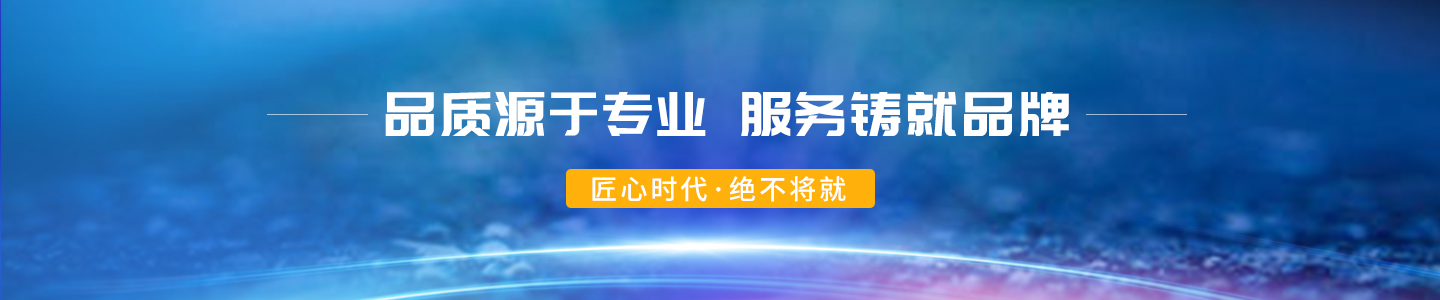 品质源于专业 服务铸就品牌

匠心时代·绝不将就